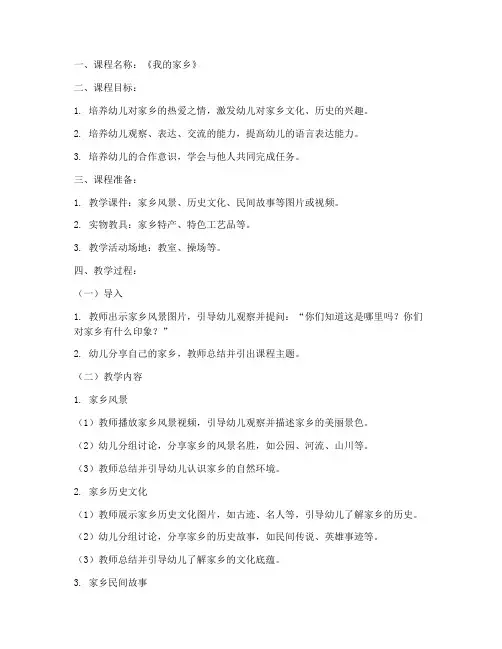 一、课程名称：《我的家乡》

二、课程目标：

1. 培养幼儿对家乡的热爱之情，激发幼儿对家乡文化、历史的兴趣。

2. 培养幼儿观察、表达、交流的能力，提高幼儿的语言表达能力。

3. 培养幼儿的合作意识，学会与他人共同完成任务。

三、课程准备：

1. 教学课件：家乡风景、历史文化、民间故事等图片或视频。

2. 实物教具：家乡特产、特色工艺品等。

3. 教学活动场地：教室、操场等。

四、教学过程：

（一）导入

1. 教师出示家乡风景图片，引导幼儿观察并提问：“你们知道这是哪里吗？你们对家乡有什么印象？”

2. 幼儿分享自己的家乡，教师总结并引出课程主题。

（二）教学内容

1. 家乡风景

（1）教师播放家乡风景视频，引导幼儿观察并描述家乡的美丽景色。

（2）幼儿分组讨论，分享家乡的风景名胜，如公园、河流、山川等。

（3）教师总结并引导幼儿认识家乡的自然环境。

2. 家乡历史文化

（1）教师展示家乡历史文化图片，如古迹、名人等，引导幼儿了解家乡的历史。

（2）幼儿分组讨论，分享家乡的历史故事，如民间传说、英雄事迹等。

（3）教师总结并引导幼儿了解家乡的文化底蕴。

3. 家乡民间故事